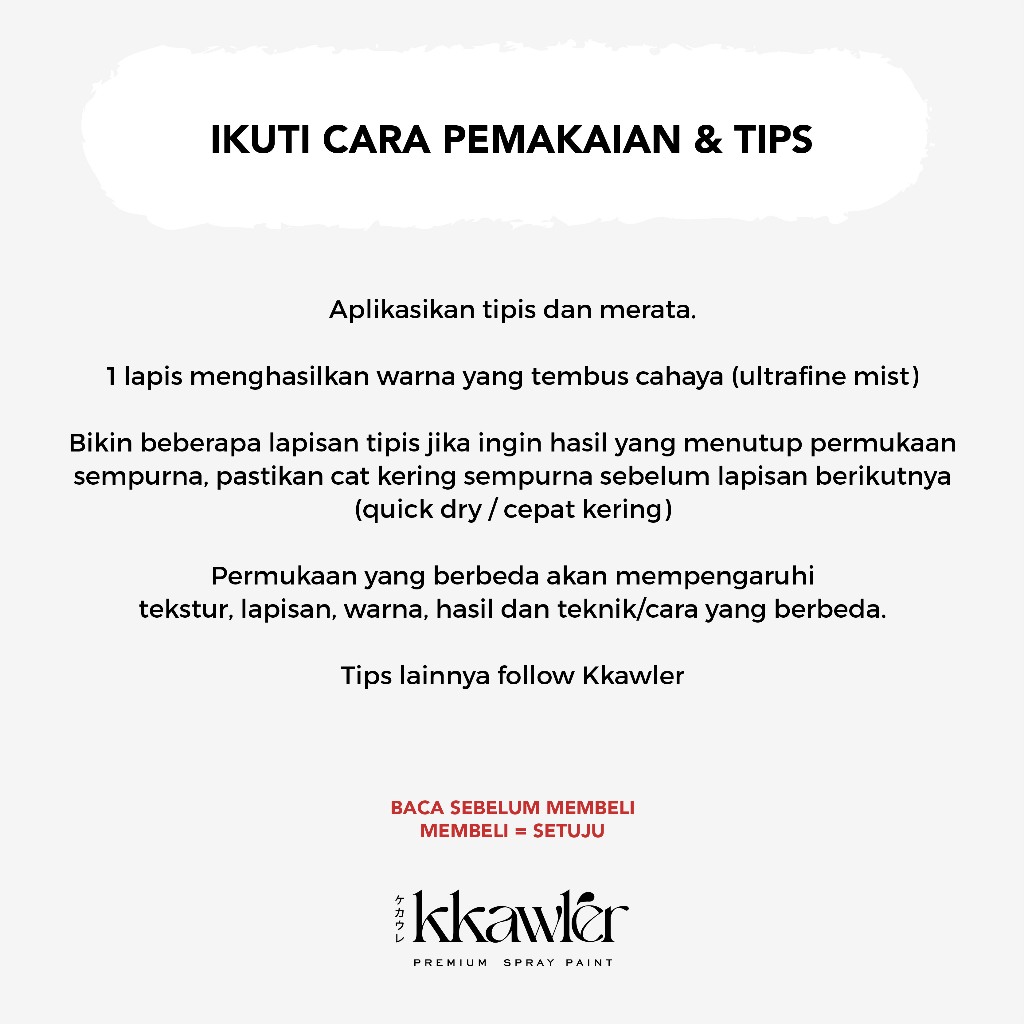 IKUTI CARA PEMAKAIAN & TIPS

Aplikasikan tipis dan merata.

1 lapis menghasilkan warna yang tembus cahaya (ultrafine mist)

Bikin beberapa lapisan tipis jika ingin hasil yang menutup permukaan sempurna, pastikan cat kering sempurna sebelum lapisan berikutnya (quick dry / cepat kering)

Permukaan yang berbeda akan mempengaruhi tekstur, lapisan, warna, hasil dan teknik/cara yang berbeda.

Tips lainnya follow Kkawler

BACA SEBELUM MEMBELI
MEMBELI = SETUJU

ケカウレ
kkawler
PREMIUM SPRAY PAINT